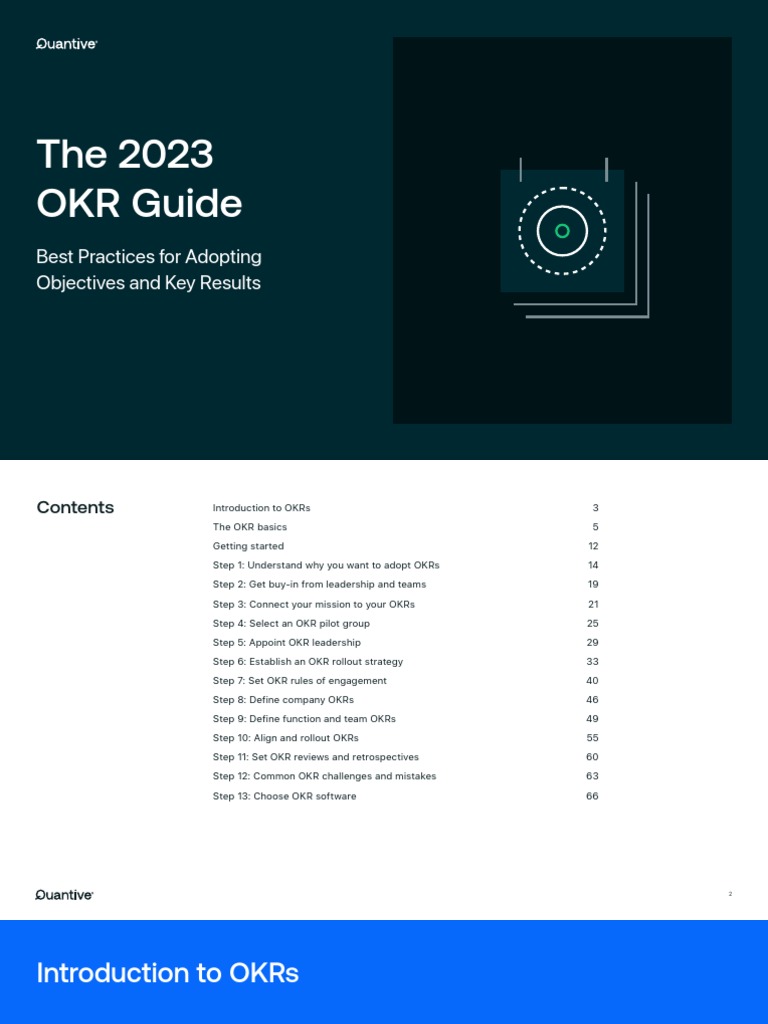 Quantive

The 2023 OKR Guide

Best Practices for Adopting Objectives and Key Results

Contents

| | |
|---|---|
| Introduction to OKRs | 3 |
| The OKR basics | 5 |
| Getting started | 12 |
| Step 1: Understand why you want to adopt OKRs | 14 |
| Step 2: Get buy-in from leadership and teams | 19 |
| Step 3: Connect your mission to your OKRs | 21 |
| Step 4: Select an OKR pilot group | 25 |
| Step 5: Appoint OKR leadership | 29 |
| Step 6: Establish an OKR rollout strategy | 33 |
| Step 7: Set OKR rules of engagement | 40 |
| Step 8: Define company OKRs | 46 |
| Step 9: Define function and team OKRs | 49 |
| Step 10: Align and rollout OKRs | 55 |
| Step 11: Set OKR reviews and retrospectives | 60 |
| Step 12: Common OKR challenges and mistakes | 63 |
| Step 13: Choose OKR software | 66 |

Quantive

2

Introduction to OKRs